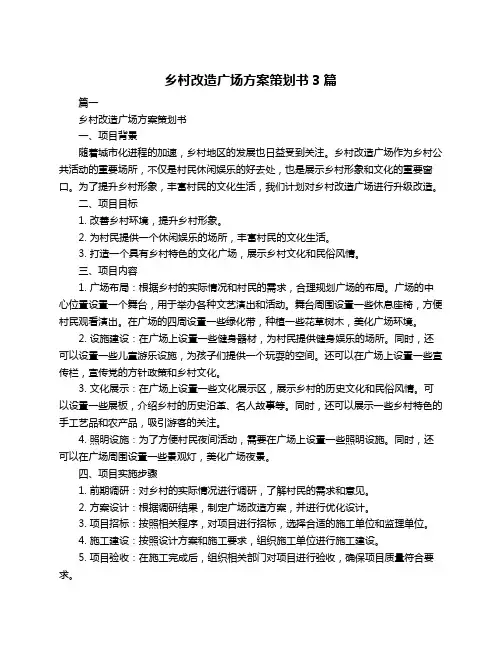 乡村改造广场方案策划书 3 篇

篇一

乡村改造广场方案策划书

一、项目背景

随着城市化进程的加速，乡村地区的发展也日益受到关注。乡村改造广场作为乡村公共活动的重要场所，不仅是村民休闲娱乐的好去处，也是展示乡村形象和文化的重要窗口。为了提升乡村形象，丰富村民的文化生活，我们计划对乡村改造广场进行升级改造。

二、项目目标

1. 改善乡村环境，提升乡村形象。

2. 为村民提供一个休闲娱乐的场所，丰富村民的文化生活。

3. 打造一个具有乡村特色的文化广场，展示乡村文化和民俗风情。

三、项目内容

1. 广场布局：根据乡村的实际情况和村民的需求，合理规划广场的布局。广场的中心位置设置一个舞台，用于举办各种文艺演出和活动。舞台周围设置一些休息座椅，方便村民观看演出。在广场的四周设置一些绿化带，种植一些花草树木，美化广场环境。

2. 设施建设：在广场上设置一些健身器材，为村民提供健身娱乐的场所。同时，还可以设置一些儿童游乐设施，为孩子们提供一个玩耍的空间。还可以在广场上设置一些宣传栏，宣传党的方针政策和乡村文化。

3. 文化展示：在广场上设置一些文化展示区，展示乡村的历史文化和民俗风情。可以设置一些展板，介绍乡村的历史沿革、名人故事等。同时，还可以展示一些乡村特色的手工艺品和农产品，吸引游客的关注。

4. 照明设施：为了方便村民夜间活动，需要在广场上设置一些照明设施。同时，还可以在广场周围设置一些景观灯，美化广场夜景。

四、项目实施步骤

1. 前期调研：对乡村的实际情况进行调研，了解村民的需求和意见。

2. 方案设计：根据调研结果，制定广场改造方案，并进行优化设计。

3. 项目招标：按照相关程序，对项目进行招标，选择合适的施工单位和监理单位。

4. 施工建设：按照设计方案和施工要求，组织施工单位进行施工建设。

5. 项目验收：在施工完成后，组织相关部门对项目进行验收，确保项目质量符合要求。